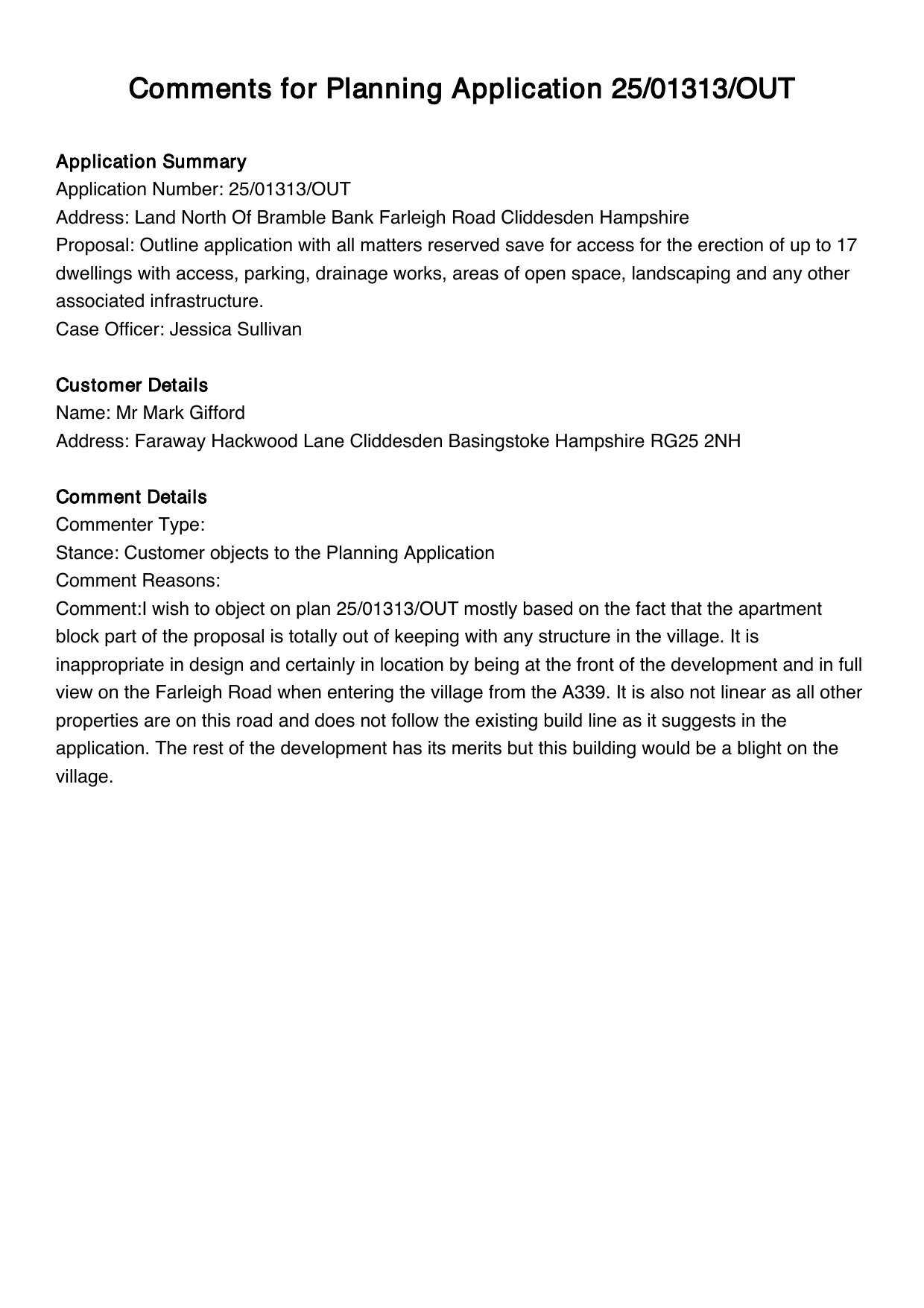 Comments for Planning Application 25/01313/OUT

Application Summary
Application Number: 25/01313/OUT
Address: Land North Of Bramble Bank Farleigh Road Cliddesden Hampshire
Proposal: Outline application with all matters reserved save for access for the erection of up to 17 dwellings with access, parking, drainage works, areas of open space, landscaping and any other associated infrastructure.
Case Officer: Jessica Sullivan

Customer Details
Name: Mr Mark Gifford
Address: Faraway Hackwood Lane Cliddesden Basingstoke Hampshire RG25 2NH

Comment Details
Commenter Type:
Stance: Customer objects to the Planning Application
Comment Reasons:
Comment:I wish to object on plan 25/01313/OUT mostly based on the fact that the apartment block part of the proposal is totally out of keeping with any structure in the village. It is inappropriate in design and certainly in location by being at the front of the development and in full view on the Farleigh Road when entering the village from the A339. It is also not linear as all other properties are on this road and does not follow the existing build line as it suggests in the application. The rest of the development has its merits but this building would be a blight on the village.